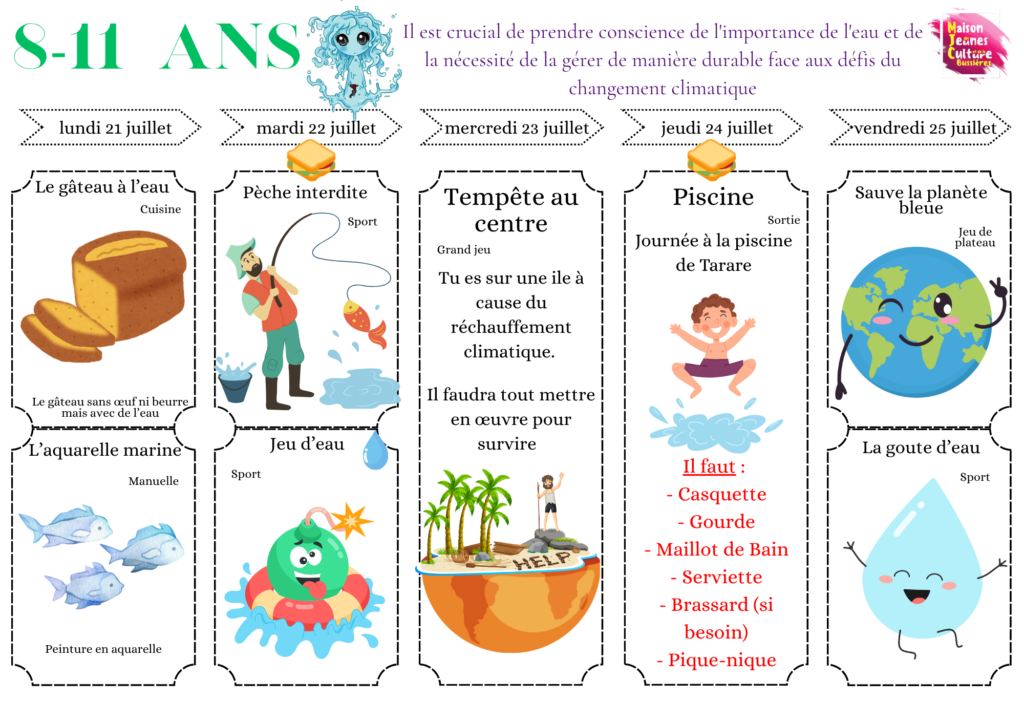 8-11 ANS

Il est crucial de prendre conscience de l'importance de l'eau et de la nécessité de la gérer de manière durable face aux défis du changement climatique

Maison Jeunes Culture Bussières

lundi 21 juillet

Le gâteau à l'eau

Cuisine

Le gâteau sans œuf ni beurre mais avec de l'eau

L'aquarelle marine

Manuelle

Peinture en aquarelle

mardi 22 juillet

Pèche interdite

Sport

Jeu d'eau

Sport

mercredi 23 juillet

Tempête au centre

Grand jeu

Tu es sur une ile à cause du réchauffement climatique.

Il faudra tout mettre en œuvre pour survire

HELP

jeudi 24 juillet

Piscine

Sortie

Journée à la piscine de Tarare

Il faut :
- Casquette
- Gourde
- Maillot de Bain
- Serviette
- Brassard (si besoin)
- Pique-nique

vendredi 25 juillet

Sauve la planète bleue

Jeu de plateau

La goute d'eau

Sport